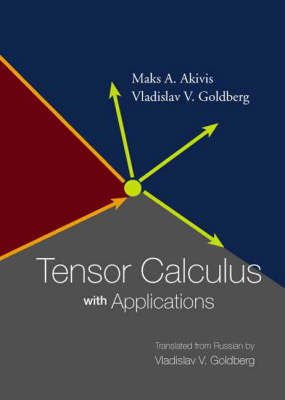 Maks A. Akivis
Vladislav V. Goldberg

Tensor Calculus
with Applications

Translated from Russian by
Vladislav V. Goldberg